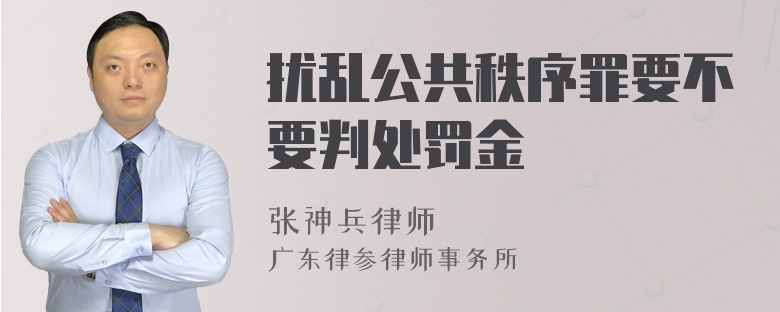 扰乱公共秩序罪要不要判处罚金

张神兵律师
广东律参律师事务所